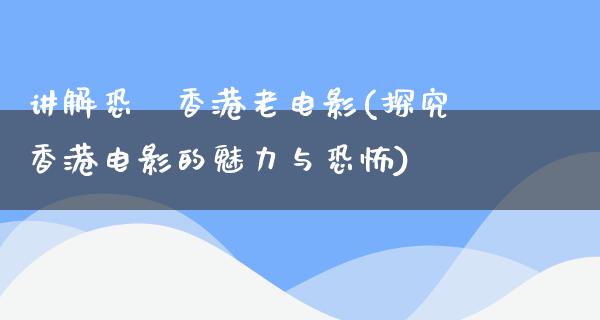 讲解恐 香港老电影(探究香港电影的魅力与恐怖)